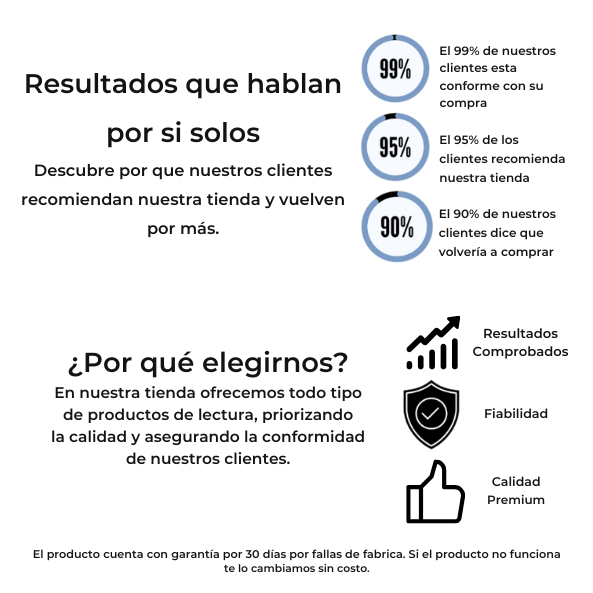 Resultados que hablan por si solos

Descubre por que nuestros clientes recomiendan nuestra tienda y vuelven por más.

99%

El 99% de nuestros clientes esta conforme con su compra

95%

El 95% de los clientes recomienda nuestra tienda

90%

El 90% de nuestros clientes dice que volvería a comprar

¿Por qué elegirnos?

En nuestra tienda ofrecemos todo tipo de productos de lectura, priorizando la calidad y asegurando la conformidad de nuestros clientes.

Resultados Comprobados

Fiabilidad

Calidad Premium

El producto cuenta con garantía por 30 días por fallas de fabrica. Si el producto no funciona te lo cambiamos sin costo.